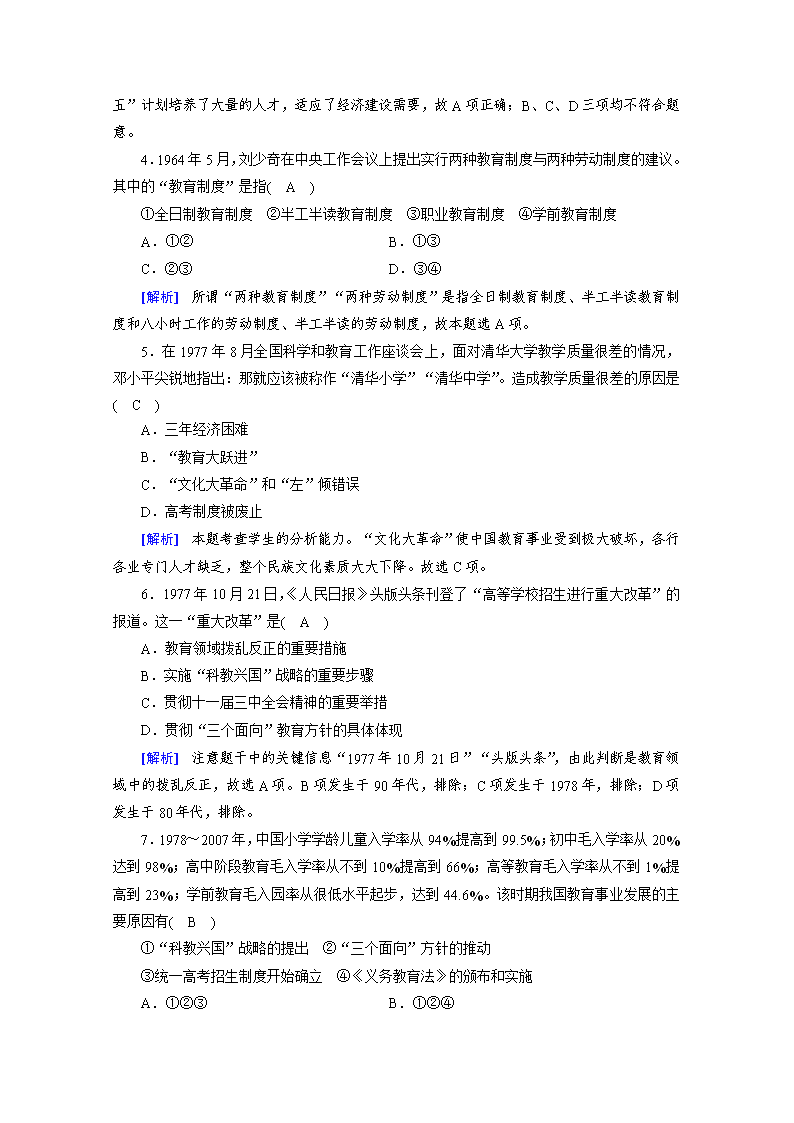 五”计划培养了大量的人才，适应了经济建设需要，故A项正确；B、C、D三项均不符合题意。

4．1964年5月，刘少奇在中央工作会议上提出实行两种教育制度与两种劳动制度的建议。其中的“教育制度”是指(　A　)

①全日制教育制度　②半工半读教育制度　③职业教育制度　④学前教育制度

A．①②

B．①③

C．②③

D．③④

[解析]　所谓“两种教育制度”“两种劳动制度”是指全日制教育制度、半工半读教育制度和八小时工作的劳动制度、半工半读的劳动制度，故本题选A项。

5．在1977年8月全国科学和教育工作座谈会上，面对清华大学教学质量很差的情况，邓小平尖锐地指出：那就应该被称作“清华小学”“清华中学”。造成教学质量很差的原因是(　C　)

A．三年经济困难

B．“教育大跃进”

C．“文化大革命”和“左”倾错误

D．高考制度被废止

[解析]　本题考查学生的分析能力。“文化大革命”使中国教育事业受到极大破坏，各行各业专门人才缺乏，整个民族文化素质大大下降。故选C项。

6．1977年10月21日，《人民日报》头版头条刊登了“高等学校招生进行重大改革”的报道。这一“重大改革”是(　A　)

A．教育领域拨乱反正的重要措施

B．实施“科教兴国”战略的重要步骤

C．贯彻十一届三中全会精神的重要举措

D．贯彻“三个面向”教育方针的具体体现

[解析]　注意题干中的关键信息“1977年10月21日”“头版头条”，由此判断是教育领域中的拨乱反正，故选A项。B项发生于90年代，排除；C项发生于1978年，排除；D项发生于80年代，排除。

7．1978～2007年，中国小学学龄儿童入学率从94%提高到99.5%；初中毛入学率从20%达到98%；高中阶段教育毛入学率从不到10%提高到66%；高等教育毛入学率从不到1%提高到23%；学前教育毛入园率从很低水平起步，达到44.6%。该时期我国教育事业发展的主要原因有(　B　)

①“科教兴国”战略的提出　②“三个面向”方针的推动

③统一高考招生制度开始确立　④《义务教育法》的颁布和实施

A．①②③

B．①②④